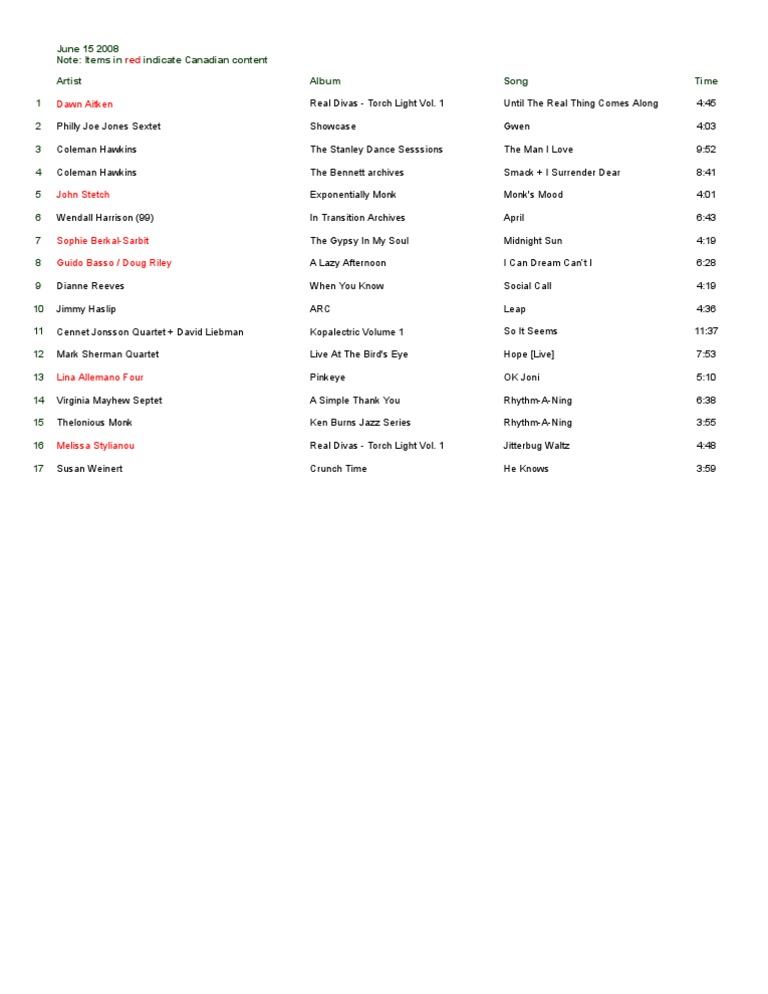 June 15 2008
Note: Items in red indicate Canadian content

| | Artist | Album | Song | Time |
|---|---|---|---|---|
| 1 | Dawn Aitken | Real Divas - Torch Light Vol. 1 | Until The Real Thing Comes Along | 4:45 |
| 2 | Philly Joe Jones Sextet | Showcase | Gwen | 4:03 |
| 3 | Coleman Hawkins | The Stanley Dance Sesssions | The Man I Love | 9:52 |
| 4 | Coleman Hawkins | The Bennett archives | Smack + I Surrender Dear | 8:41 |
| 5 | John Stetch | Exponentially Monk | Monk's Mood | 4:01 |
| 6 | Wendall Harrison (99) | In Transition Archives | April | 6:43 |
| 7 | Sophie Berkal-Sarbit | The Gypsy In My Soul | Midnight Sun | 4:19 |
| 8 | Guido Basso / Doug Riley | A Lazy Afternoon | I Can Dream Can't I | 6:28 |
| 9 | Dianne Reeves | When You Know | Social Call | 4:19 |
| 10 | Jimmy Haslip | ARC | Leap | 4:36 |
| 11 | Cennet Jonsson Quartet + David Liebman | Kopalectric Volume 1 | So It Seems | 11:37 |
| 12 | Mark Sherman Quartet | Live At The Bird's Eye | Hope [Live] | 7:53 |
| 13 | Lina Allemano Four | Pinkeye | OK Joni | 5:10 |
| 14 | Virginia Mayhew Septet | A Simple Thank You | Rhythm-A-Ning | 6:38 |
| 15 | Thelonious Monk | Ken Burns Jazz Series | Rhythm-A-Ning | 3:55 |
| 16 | Melissa Stylianou | Real Divas - Torch Light Vol. 1 | Jitterbug Waltz | 4:48 |
| 17 | Susan Weinert | Crunch Time | He Knows | 3:59 |